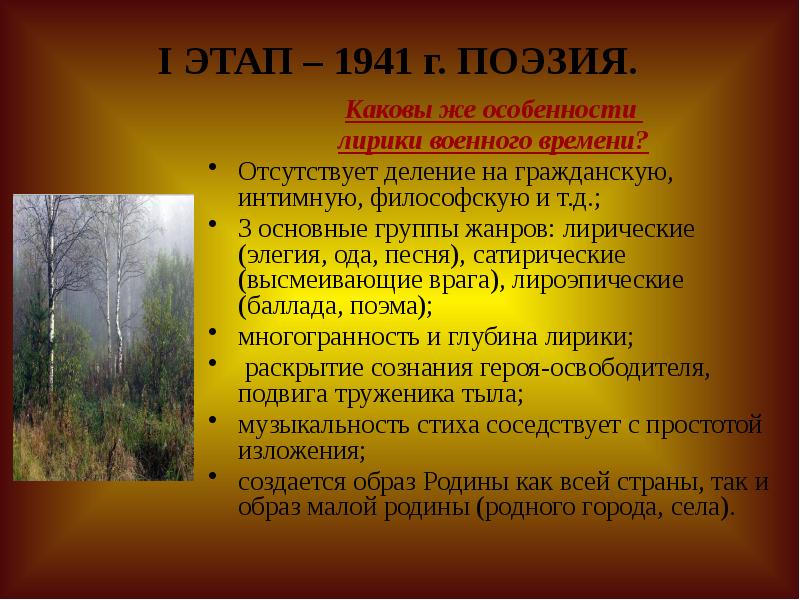 I ЭТАП – 1941 г. ПОЭЗИЯ.

Каковы же особенности лирики военного времени?

• Отсутствует деление на гражданскую, интимную, философскую и т.д.;
• 3 основные группы жанров: лирические (элегия, ода, песня), сатирические (высмеивающие врага), лироэпические (баллада, поэма);
• многогранность и глубина лирики;
• раскрытие сознания героя-освободителя, подвига труженика тыла;
• музыкальность стиха соседствует с простотой изложения;
• создается образ Родины как всей страны, так и образ малой родины (родного города, села).